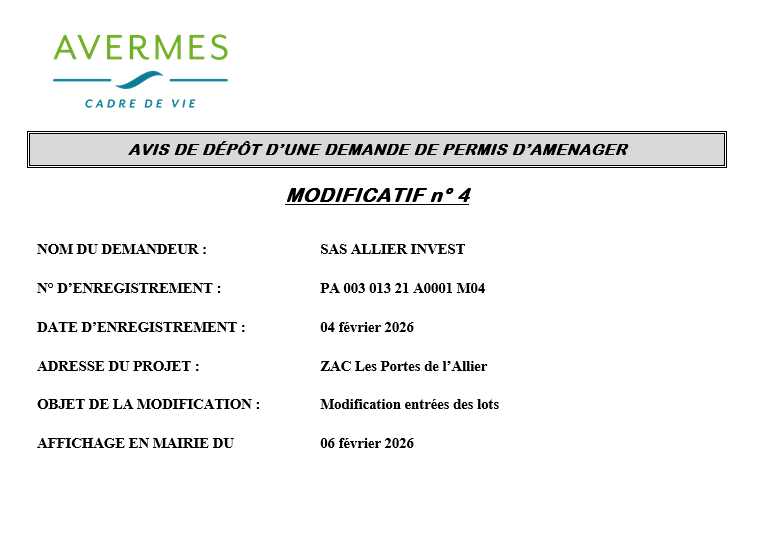 AVERMES
CADRE DE VIE

AVIS DE DÉPÔT D'UNE DEMANDE DE PERMIS D'AMENAGER

MODIFICATIF n° 4

NOM DU DEMANDEUR : SAS ALLIER INVEST

N° D'ENREGISTREMENT : PA 003 013 21 A0001 M04

DATE D'ENREGISTREMENT : 04 février 2026

ADRESSE DU PROJET : ZAC Les Portes de l'Allier

OBJET DE LA MODIFICATION : Modification entrées des lots

AFFICHAGE EN MAIRIE DU 06 février 2026